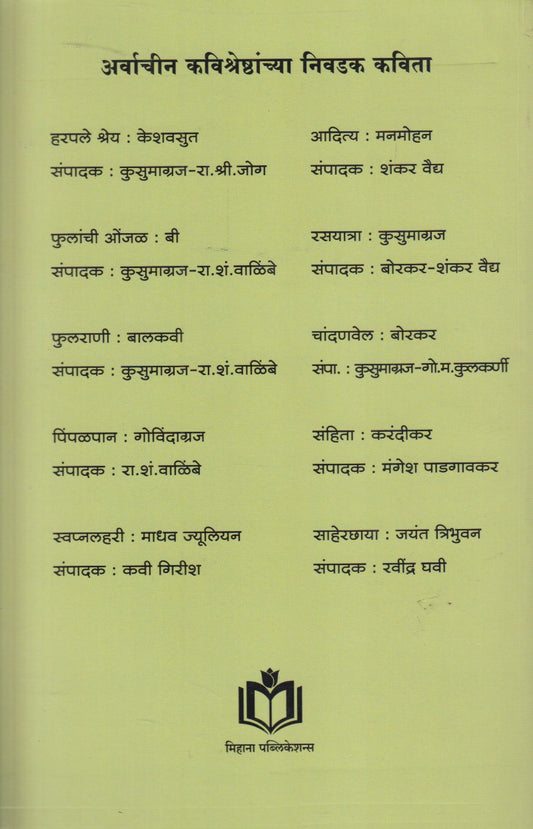 अर्वाचीन कविश्रेष्ठांच्या निवडक कविता

हरपले श्रेय : केशवसुत
संपादक : कुसुमाग्रज-रा.श्री.जोग

फुलांची ओंजळ : बी
संपादक : कुसुमाग्रज-रा.शं.वाळिंबे

फुलराणी : बालकवी
संपादक : कुसुमाग्रज-रा.शं.वाळिंबे

पिंपळपान : गोविंदाग्रज
संपादक : रा.शं.वाळिंबे

स्वप्नलहरी : माधव ज्यूलियन
संपादक : कवी गिरीश

आदित्य : मनमोहन
संपादक : शंकर वैद्य

रसयात्रा : कुसुमाग्रज
संपादक : बोरकर-शंकर वैद्य

चांदणवेल : बोरकर
संपा. : कुसुमाग्रज-गो.म.कुलकर्णी

संहिता : करंदीकर
संपादक : मंगेश पाडगावकर

साहेरछाया : जयंत त्रिभुवन
संपादक : रवींद्र घवी

मिहाना पब्लिकेशन्स